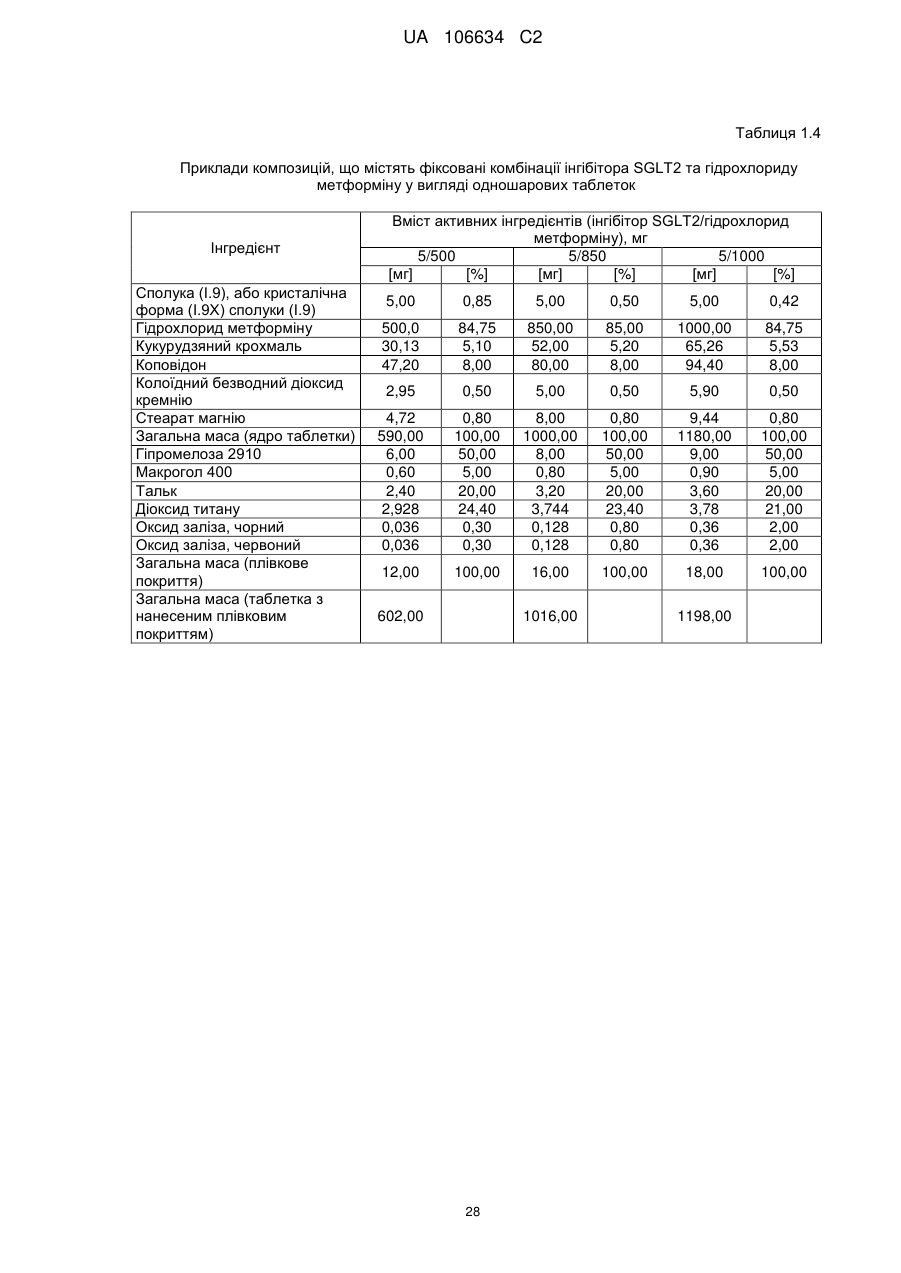 UA 106634 C2

Таблиця 1.4

Приклади композицій, що містять фіксовані комбінації інгібітора SGLT2 та гідрохлориду метформіну у вигляді одношарових таблеток

| Інгредієнт | Вміст активних інгредієнтів (інгібітор SGLT2/гідрохлорид метформіну), мг | | | | | |
|---|---|---|---|---|---|---|
| | 5/500 | | 5/850 | | 5/1000 | |
| | [мг] | [%] | [мг] | [%] | [мг] | [%] |
| Сполука (I.9), або кристалічна форма (I.9X) сполуки (I.9) | 5,00 | 0,85 | 5,00 | 0,50 | 5,00 | 0,42 |
| Гідрохлорид метформіну | 500,0 | 84,75 | 850,00 | 85,00 | 1000,00 | 84,75 |
| Кукурудзяний крохмаль | 30,13 | 5,10 | 52,00 | 5,20 | 65,26 | 5,53 |
| Коповідон | 47,20 | 8,00 | 80,00 | 8,00 | 94,40 | 8,00 |
| Колоїдний безводний діоксид кремнію | 2,95 | 0,50 | 5,00 | 0,50 | 5,90 | 0,50 |
| Стеарат магнію | 4,72 | 0,80 | 8,00 | 0,80 | 9,44 | 0,80 |
| Загальна маса (ядро таблетки) | 590,00 | 100,00 | 1000,00 | 100,00 | 1180,00 | 100,00 |
| Гіпромелоза 2910 | 6,00 | 50,00 | 8,00 | 50,00 | 9,00 | 50,00 |
| Макрогол 400 | 0,60 | 5,00 | 0,80 | 5,00 | 0,90 | 5,00 |
| Тальк | 2,40 | 20,00 | 3,20 | 20,00 | 3,60 | 20,00 |
| Діоксид титану | 2,928 | 24,40 | 3,744 | 23,40 | 3,78 | 21,00 |
| Оксид заліза, чорний | 0,036 | 0,30 | 0,128 | 0,80 | 0,36 | 2,00 |
| Оксид заліза, червоний | 0,036 | 0,30 | 0,128 | 0,80 | 0,36 | 2,00 |
| Загальна маса (плівкове покриття) | 12,00 | 100,00 | 16,00 | 100,00 | 18,00 | 100,00 |
| Загальна маса (таблетка з нанесеним плівковим покриттям) | 602,00 | | 1016,00 | | 1198,00 | |

28